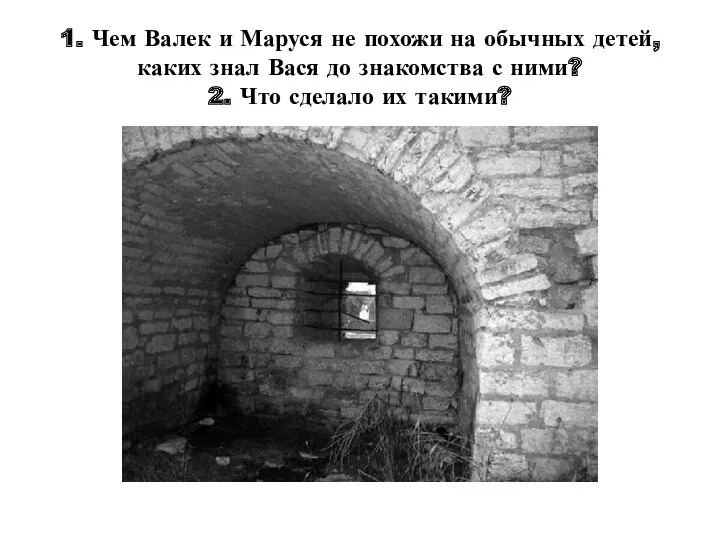 1. Чем Валек и Маруся не похожи на обычных детей, каких знал Вася до знакомства с ними?
2. Что сделало их такими?